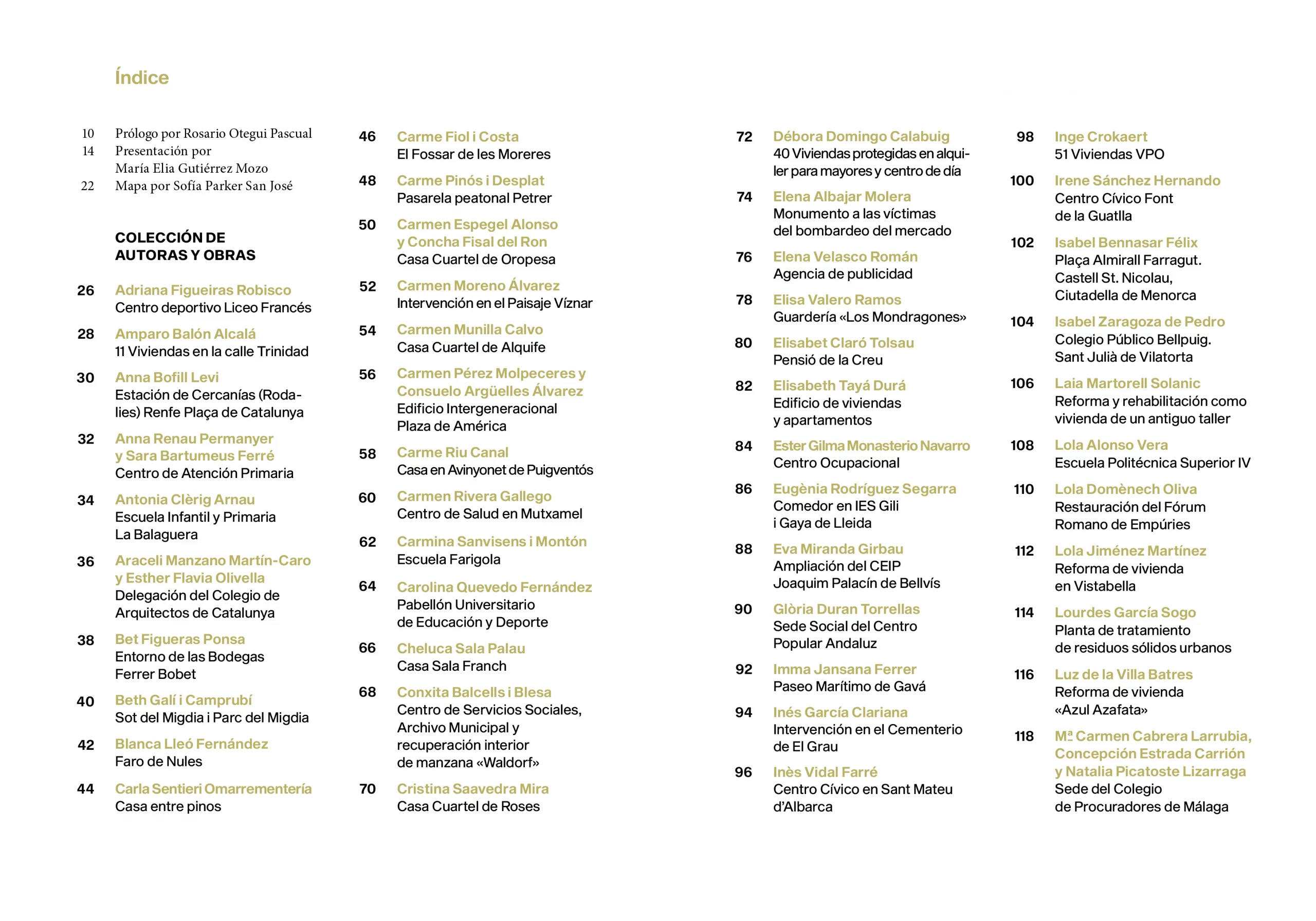 Índice

10 Prólogo por Rosario Otegui Pascual
14 Presentación por
María Elia Gutiérrez Mozo
22 Mapa por Sofía Parker San José

COLECCIÓN DE
AUTORAS Y OBRAS

26 Adriana Figueiras Robisco
Centro deportivo Liceo Francés

28 Amparo Balón Alcalá
11 Viviendas en la calle Trinidad

30 Anna Bofill Levi
Estación de Cercanías (Rodalies) Renfe Plaça de Catalunya

32 Anna Renau Permanyer
y Sara Bartumeus Ferré
Centro de Atención Primaria

34 Antonia Clèrig Arnau
Escuela Infantil y Primaria
La Balaguera

36 Araceli Manzano Martín-Caro
y Esther Flavia Olivella
Delegación del Colegio de
Arquitectos de Catalunya

38 Bet Figueras Ponsa
Entorno de las Bodegas
Ferrer Bobet

40 Beth Galí i Camprubí
Sot del Migdia i Parc del Migdia

42 Blanca Lleó Fernández
Faro de Nules

44 Carla Sentieri Omarrementería
Casa entre pinos

46 Carme Fiol i Costa
El Fossar de les Moreres

48 Carme Pinós i Desplat
Pasarela peatonal Petrer

50 Carmen Espegel Alonso
y Concha Fisal del Ron
Casa Cuartel de Oropesa

52 Carmen Moreno Álvarez
Intervención en el Paisaje Víznar

54 Carmen Munilla Calvo
Casa Cuartel de Alquife

56 Carmen Pérez Molpeceres y
Consuelo Argüelles Álvarez
Edificio Intergeneracional
Plaza de América

58 Carme Riu Canal
Casa en Avinyonet de Puigventós

60 Carmen Rivera Gallego
Centro de Salud en Mutxamel

62 Carmina Sanvisens i Montón
Escuela Farigola

64 Carolina Quevedo Fernández
Pabellón Universitario
de Educación y Deporte

66 Cheluca Sala Palau
Casa Sala Franch

68 Conxita Balcells i Blesa
Centro de Servicios Sociales,
Archivo Municipal y
recuperación interior
de manzana «Waldorf»

70 Cristina Saavedra Mira
Casa Cuartel de Roses

72 Débora Domingo Calabuig
40 Viviendas protegidas en alquiler para mayores y centro de día

74 Elena Albajar Molera
Monumento a las víctimas
del bombardeo del mercado

76 Elena Velasco Román
Agencia de publicidad

78 Elisa Valero Ramos
Guardería «Los Mondragones»

80 Elisabet Claró Tolsau
Pensió de la Creu

82 Elisabeth Tayá Durá
Edificio de viviendas
y apartamentos

84 Ester Gilma Monasterio Navarro
Centro Ocupacional

86 Eugènia Rodríguez Segarra
Comedor en IES Gili
i Gaya de Lleida

88 Eva Miranda Girbau
Ampliación del CEIP
Joaquim Palacín de Bellvís

90 Glòria Duran Torrellas
Sede Social del Centro
Popular Andaluz

92 Imma Jansana Ferrer
Paseo Marítimo de Gavá

94 Inés García Clariana
Intervención en el Cementerio
de El Grau

96 Inès Vidal Farré
Centro Cívico en Sant Mateu
d'Albarca

98 Inge Crokaert
51 Viviendas VPO

100 Irene Sánchez Hernando
Centro Cívico Font
de la Guatlla

102 Isabel Bennasar Félix
Plaça Almirall Farragut.
Castell St. Nicolau,
Ciutadella de Menorca

104 Isabel Zaragoza de Pedro
Colegio Público Bellpuig.
Sant Julià de Vilatorta

106 Laia Martorell Solanic
Reforma y rehabilitación como
vivienda de un antiguo taller

108 Lola Alonso Vera
Escuela Politécnica Superior IV

110 Lola Domènech Oliva
Restauración del Fórum
Romano de Empúries

112 Lola Jiménez Martínez
Reforma de vivienda
en Vistabella

114 Lourdes García Sogo
Planta de tratamiento
de residuos sólidos urbanos

116 Luz de la Villa Batres
Reforma de vivienda
«Azul Azafata»

118 Mª Carmen Cabrera Larrubia,
Concepción Estrada Carrión
y Natalia Picatoste Lizarraga
Sede del Colegio
de Procuradores de Málaga